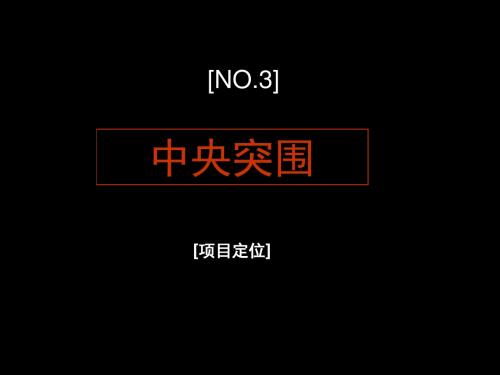 [NO.3]

中央突围

[项目定位]